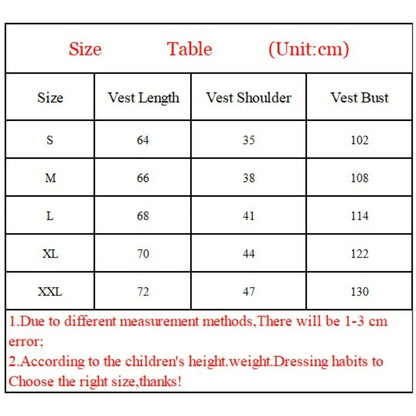 Size Table (Unit:cm)

| Size | Vest Length | Vest Shoulder | Vest Bust |
|---|---|---|---|
| S | 64 | 35 | 102 |
| M | 66 | 38 | 108 |
| L | 68 | 41 | 114 |
| XL | 70 | 44 | 122 |
| XXL | 72 | 47 | 130 |

1.Due to different measurement methods,There will be 1-3 cm error;
2.According to the children's height.weight.Dressing habits to Choose the right size,thanks!